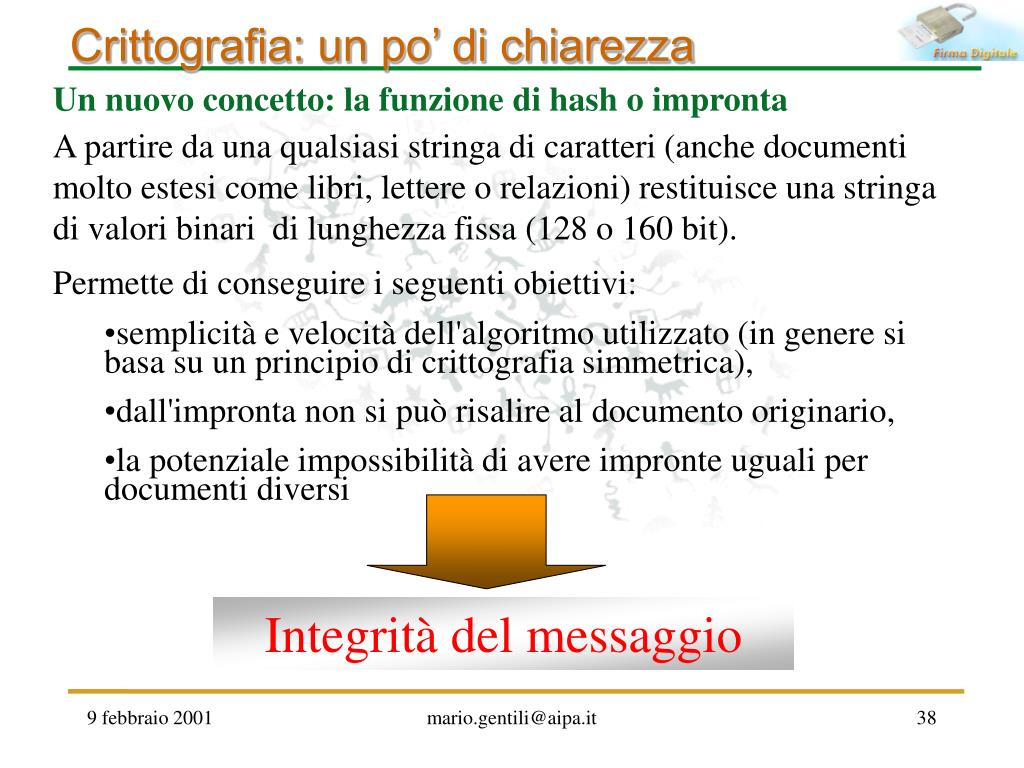 Crittografia: un po' di chiarezza

Firma Digitale

Un nuovo concetto: la funzione di hash o impronta

A partire da una qualsiasi stringa di caratteri (anche documenti molto estesi come libri, lettere o relazioni) restituisce una stringa di valori binari di lunghezza fissa (128 o 160 bit).

Permette di conseguire i seguenti obiettivi:

•semplicità e velocità dell'algoritmo utilizzato (in genere si basa su un principio di crittografia simmetrica),

•dall'impronta non si può risalire al documento originario,

•la potenziale impossibilità di avere impronte uguali per documenti diversi

Integrità del messaggio

9 febbraio 2001

mario.gentili@aipa.it

38